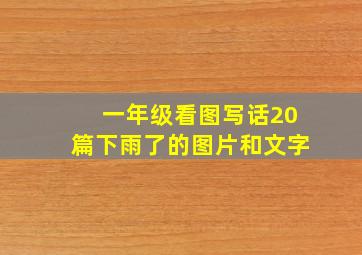 一年级看图写话20篇下雨了的图片和文字